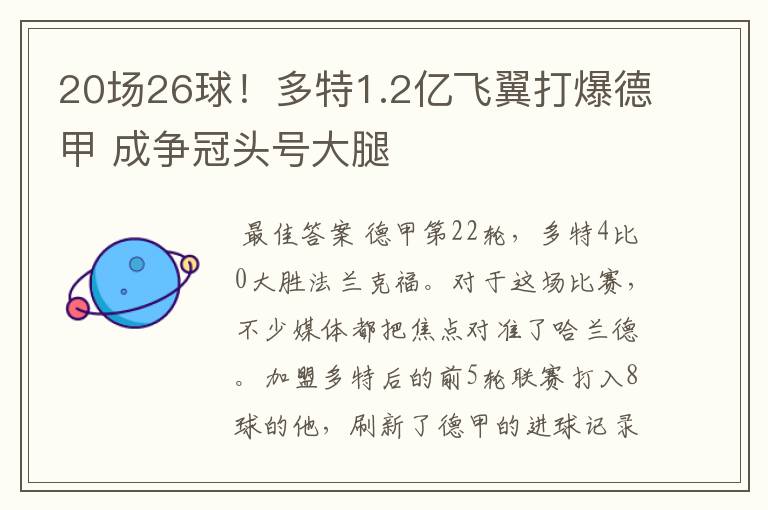 20场26球！多特1.2亿飞翼打爆德甲 成争冠头号大腿

最佳答案 德甲第22轮，多特4比0大胜法兰克福。对于这场比赛，不少媒体都把焦点对准了哈兰德。加盟多特后的前5轮联赛打入8球的他，刷新了德甲的进球记录